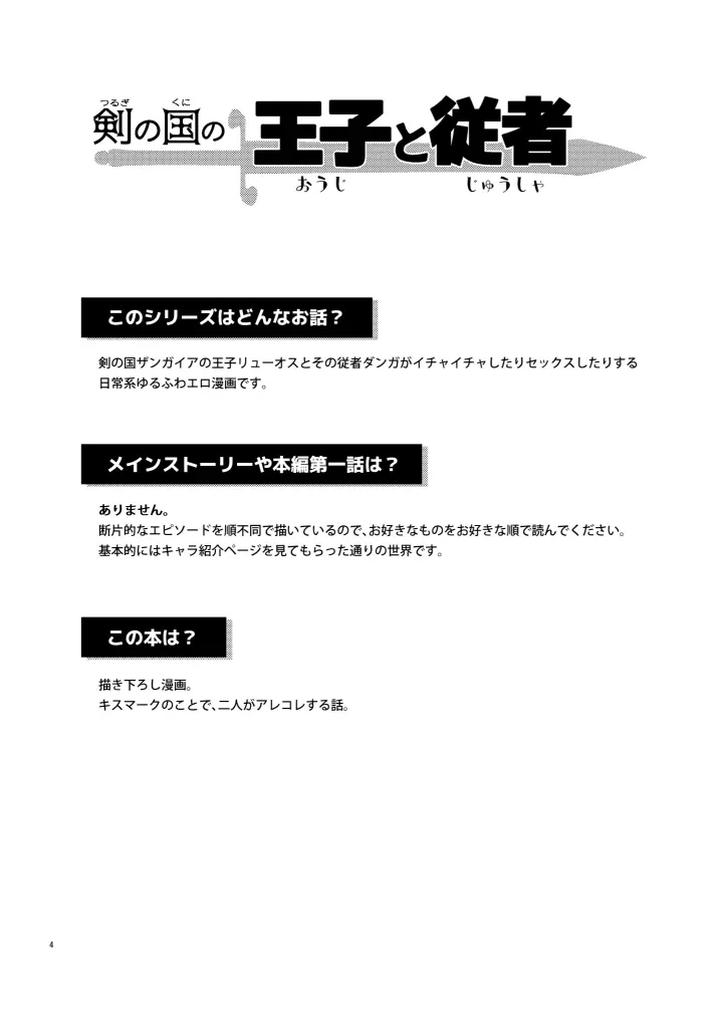 つるぎ くに
剣の国の王子と従者
おうじ じゅうしゃ

このシリーズはどんなお話？

剣の国ザンガイアの王子リューオスとその従者ダンガがイチャイチャしたりセックスしたりする日常系ゆるふわエロ漫画です。

メインストーリーや本編第一話は？

ありません。
断片的なエピソードを順不同で描いているので、お好きなものをお好きな順で読んでください。
基本的にはキャラ紹介ページを見てもらった通りの世界です。

この本は？

描き下ろし漫画。
キスマークのことで、二人がアレコレする話。

4